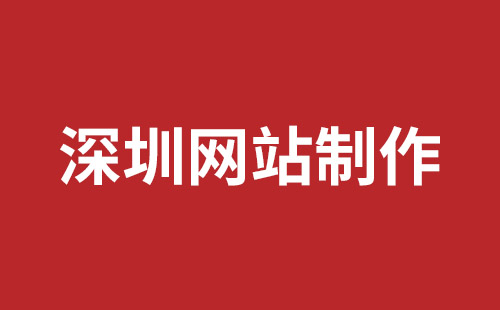 深圳网站制作